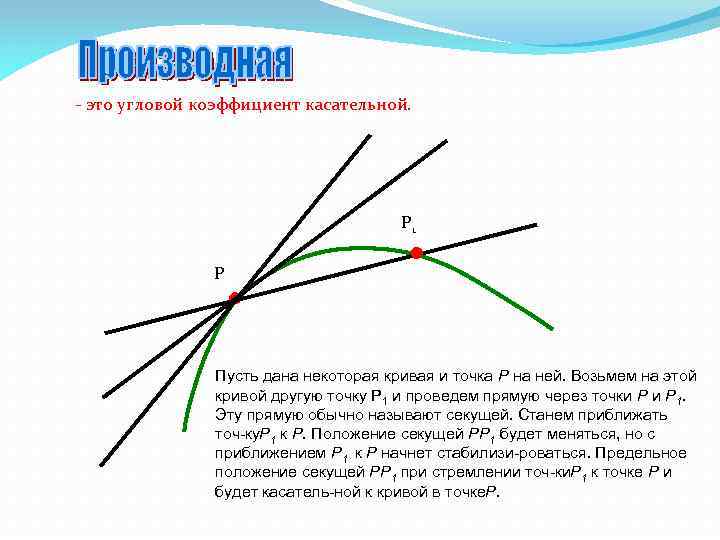 Производная

- это угловой коэффициент касательной.

$P_1$

P

Пусть дана некоторая кривая и точка $P$ на ней. Возьмем на этой кривой другую точку $P_1$ и проведем прямую через точки $P$ и $P_1$. Эту прямую обычно называют секущей. Станем приближать точ-ку$P_1$ к $P$. Положение секущей $PP_1$ будет меняться, но с приближением $P_1$ к $P$ начнет стабилизи-роваться. Предельное положение секущей $PP_1$ при стремлении точ-ки$P_1$ к точке $P$ и будет касатель-ной к кривой в точке$P$.